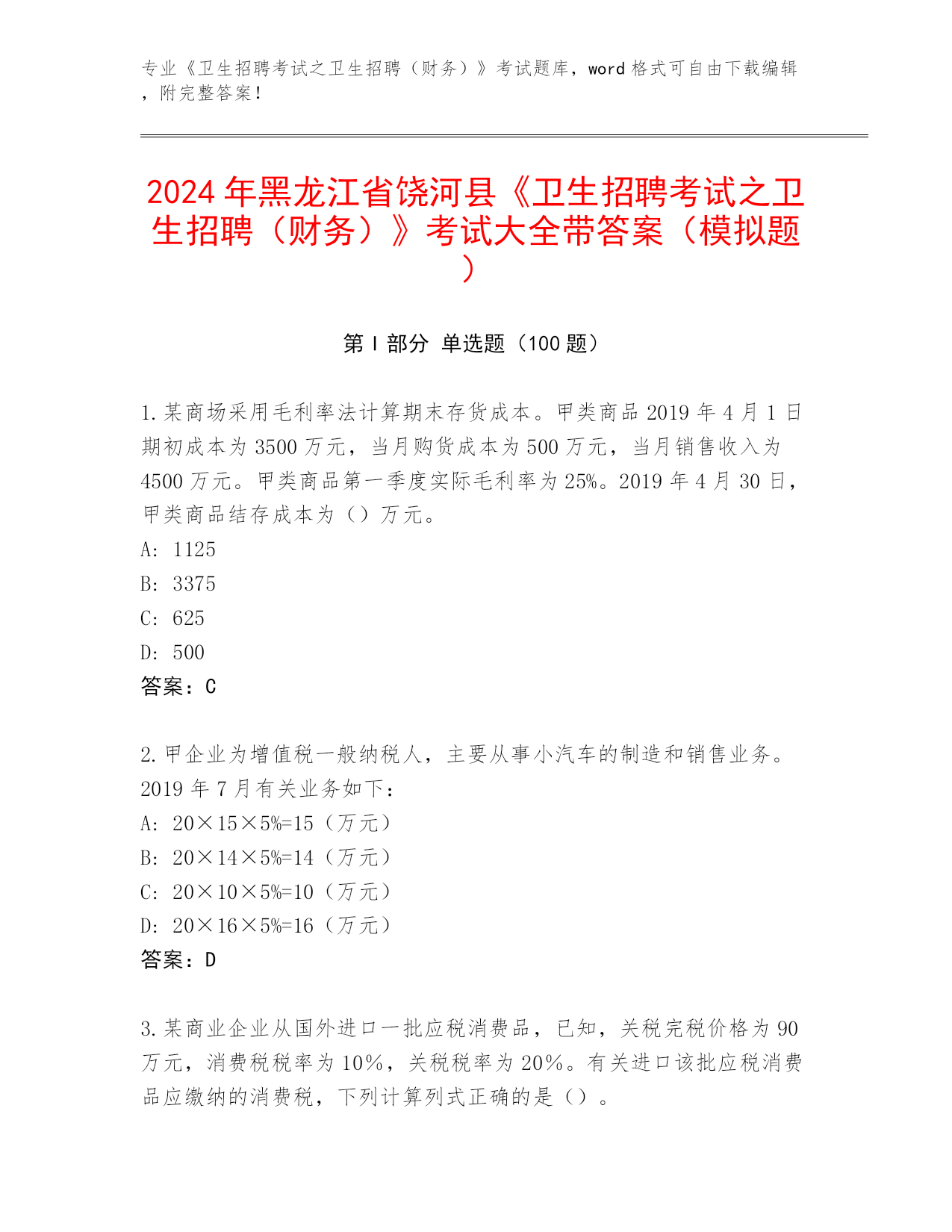 专业《卫生招聘考试之卫生招聘（财务）》考试题库，word 格式可自由下载编辑，附完整答案！

2024 年黑龙江省饶河县《卫生招聘考试之卫生招聘（财务）》考试大全带答案（模拟题）

第 I 部分 单选题（100 题）

1. 某商场采用毛利率法计算期末存货成本。甲类商品 2019 年 4 月 1 日期初成本为 3500 万元，当月购货成本为 500 万元，当月销售收入为 4500 万元。甲类商品第一季度实际毛利率为 25%。2019 年 4 月 30 日，甲类商品结存成本为（）万元。
A: 1125
B: 3375
C: 625
D: 500
答案：C

2. 甲企业为增值税一般纳税人，主要从事小汽车的制造和销售业务。2019 年 7 月有关业务如下：
A: 20×15×5%=15（万元）
B: 20×14×5%=14（万元）
C: 20×10×5%=10（万元）
D: 20×16×5%=16（万元）
答案：D

3. 某商业企业从国外进口一批应税消费品，已知，关税完税价格为 90 万元，消费税税率为 10%，关税税率为 20%。有关进口该批应税消费品应缴纳的消费税，下列计算列式正确的是（）。